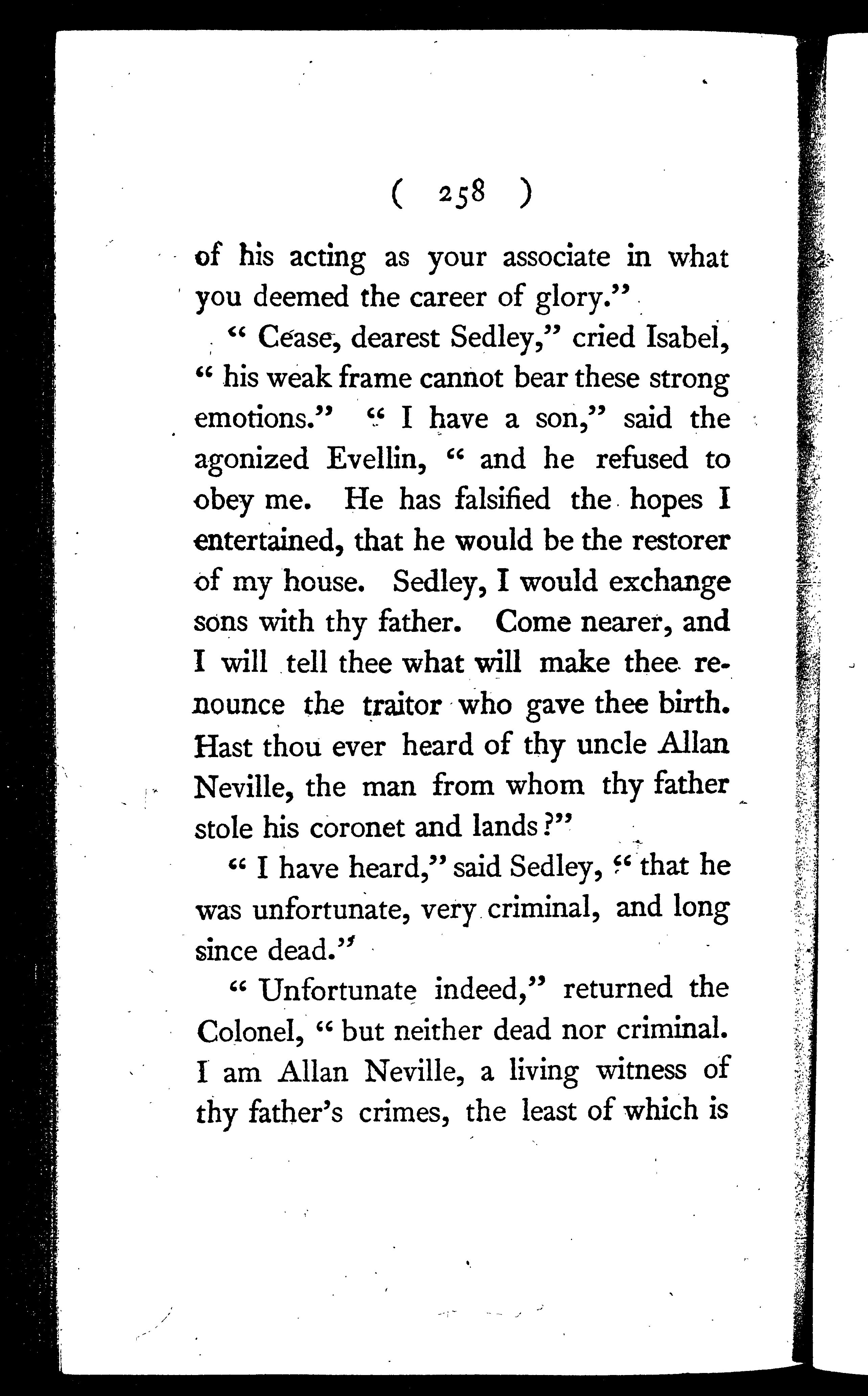 ( 258 )

of his acting as your associate in what you deemed the career of glory."

"Cease, dearest Sedley," cried Isabel, "his weak frame cannot bear these strong emotions." "I have a son," said the agonized Evellin, "and he refused to obey me. He has falsified the hopes I entertained, that he would be the restorer of my house. Sedley, I would exchange sons with thy father. Come nearer, and I will tell thee what will make thee renounce the traitor who gave thee birth. Hast thou ever heard of thy uncle Allan Neville, the man from whom thy father stole his coronet and lands?"

"I have heard," said Sedley, "that he was unfortunate, very criminal, and long since dead."

"Unfortunate indeed," returned the Colonel, "but neither dead nor criminal. I am Allan Neville, a living witness of thy father's crimes, the least of which is